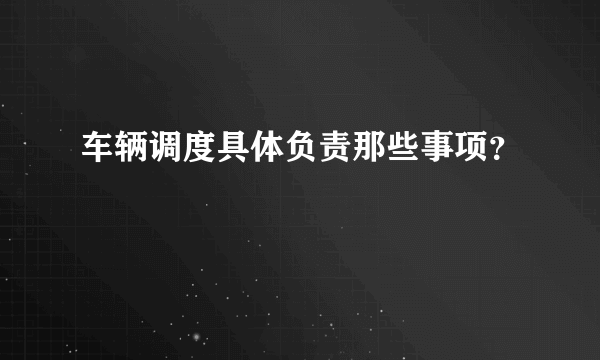 车辆调度具体负责那些事项？